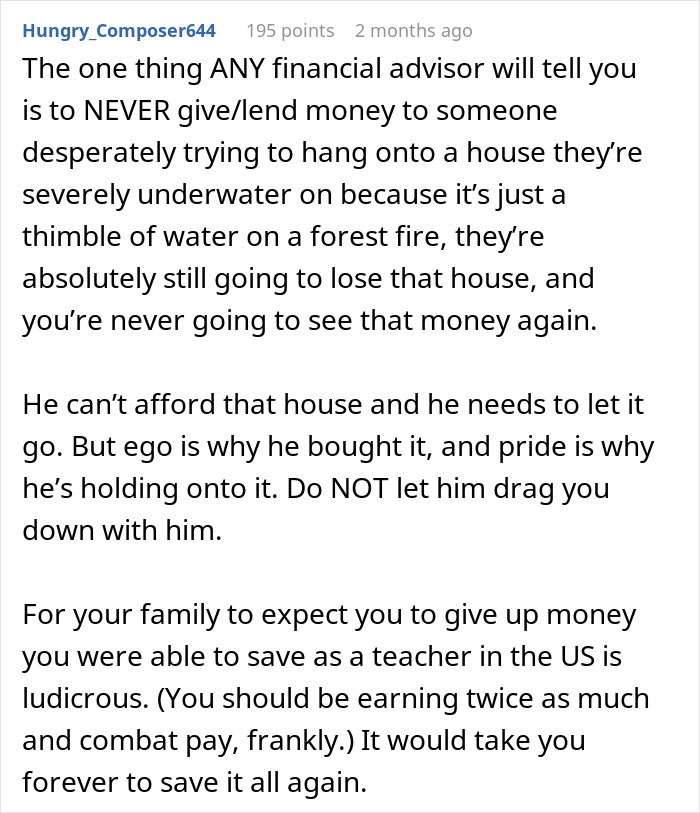 Hungry_Composer644 195 points 2 months ago

The one thing ANY financial advisor will tell you is to NEVER give/lend money to someone desperately trying to hang onto a house they're severely underwater on because it's just a thimble of water on a forest fire, they're absolutely still going to lose that house, and you're never going to see that money again.

He can't afford that house and he needs to let it go. But ego is why he bought it, and pride is why he's holding onto it. Do NOT let him drag you down with him.

For your family to expect you to give up money you were able to save as a teacher in the US is ludicrous. (You should be earning twice as much and combat pay, frankly.) It would take you forever to save it all again.